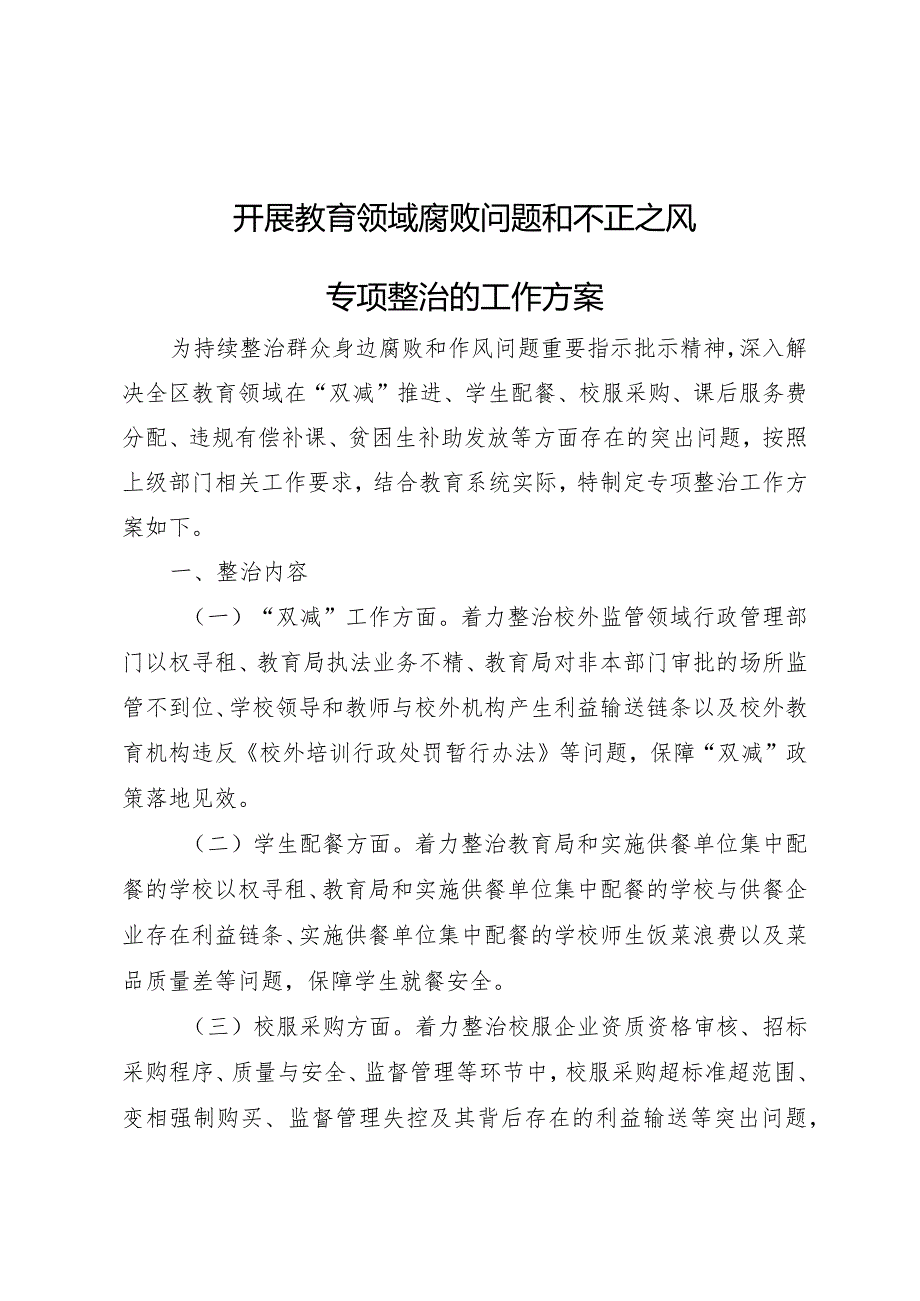 开展教育领域腐败问题和不正之风

专项整治的工作方案

为持续整治群众身边腐败和作风问题重要指示批示精神，深入解决全区教育领域在“双减”推进、学生配餐、校服采购、课后服务费分配、违规有偿补课、贫困生补助发放等方面存在的突出问题，按照上级部门相关工作要求，结合教育系统实际，特制定专项整治工作方案如下。

一、整治内容

（一）“双减”工作方面。着力整治校外监管领域行政管理部门以权寻租、教育局执法业务不精、教育局对非本部门审批的场所监管不到位、学校领导和教师与校外机构产生利益输送链条以及校外教育机构违反《校外培训行政处罚暂行办法》等问题，保障“双减”政策落地见效。

（二）学生配餐方面。着力整治教育局和实施供餐单位集中配餐的学校以权寻租、教育局和实施供餐单位集中配餐的学校与供餐企业存在利益链条、实施供餐单位集中配餐的学校师生饭菜浪费以及菜品质量差等问题，保障学生就餐安全。

（三）校服采购方面。着力整治校服企业资质资格审核、招标采购程序、质量与安全、监督管理等环节中，校服采购超标准超范围、变相强制购买、监督管理失控及其背后存在的利益输送等突出问题，